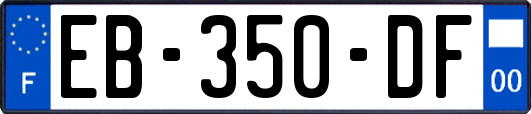 F
EB-350-DF
00